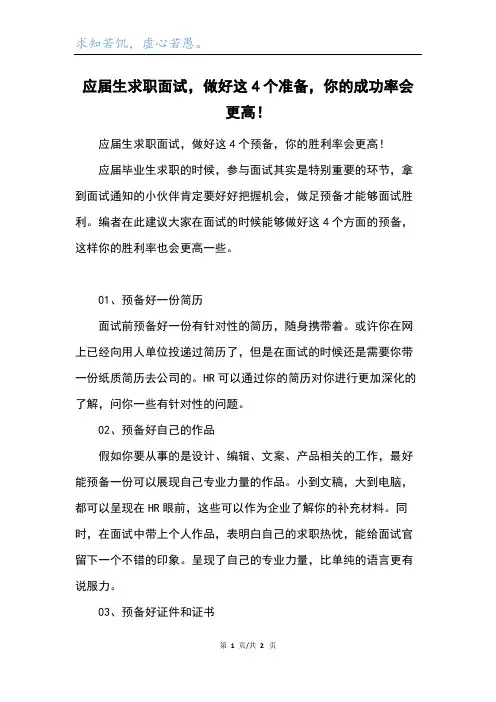 求知若饥，虚心若愚。

应届生求职面试，做好这 4 个准备，你的成功率会更高！

应届生求职面试，做好这 4 个预备，你的胜利率会更高！

应届毕业生求职的时候，参与面试其实是特别重要的环节，拿到面试通知的小伙伴肯定要好好把握机会，做足预备才能够面试胜利。编者在此建议大家在面试的时候能够做好这 4 个方面的预备，这样你的胜利率也会更高一些。

01、预备好一份简历

面试前预备好一份有针对性的简历，随身携带着。或许你在网上已经向用人单位投递过简历了，但是在面试的时候还是需要你带一份纸质简历去公司的。HR 可以通过你的简历对你进行更加深化的了解，问你一些有针对性的问题。

02、预备好自己的作品

假如你要从事的是设计、编辑、文案、产品相关的工作，最好能预备一份可以展现自己专业力量的作品。小到文稿，大到电脑，都可以呈现在 HR 眼前，这些可以作为企业了解你的补充材料。同时，在面试中带上个人作品，表明白自己的求职热忱，能给面试官留下一个不错的印象。呈现了自己的专业力量，比单纯的语言更有说服力。

03、预备好证件和证书

第 1 页/共 2 页